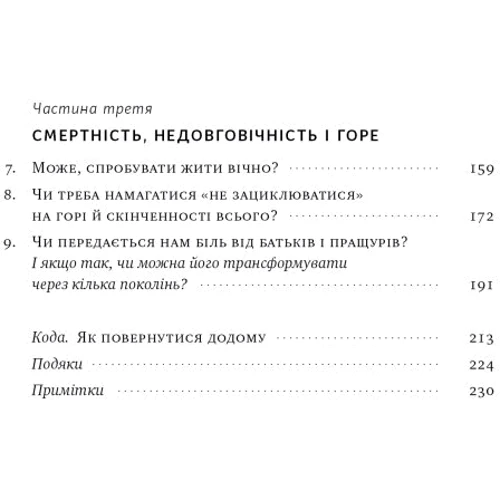 Частина третя

СМЕРТНІСТЬ, НЕДОВГОВІЧНІСТЬ І ГОРЕ

7. Може, спробувати жити вічно? 159

8. Чи треба намагатися «не зациклюватися» на горі й скінченності всього? 172

9. Чи передається нам біль від батьків і пращурів? І якщо так, чи можна його трансформувати через кілька поколінь? 191

Кода. Як повернутися додому 213

Подяки 224

Примітки 230